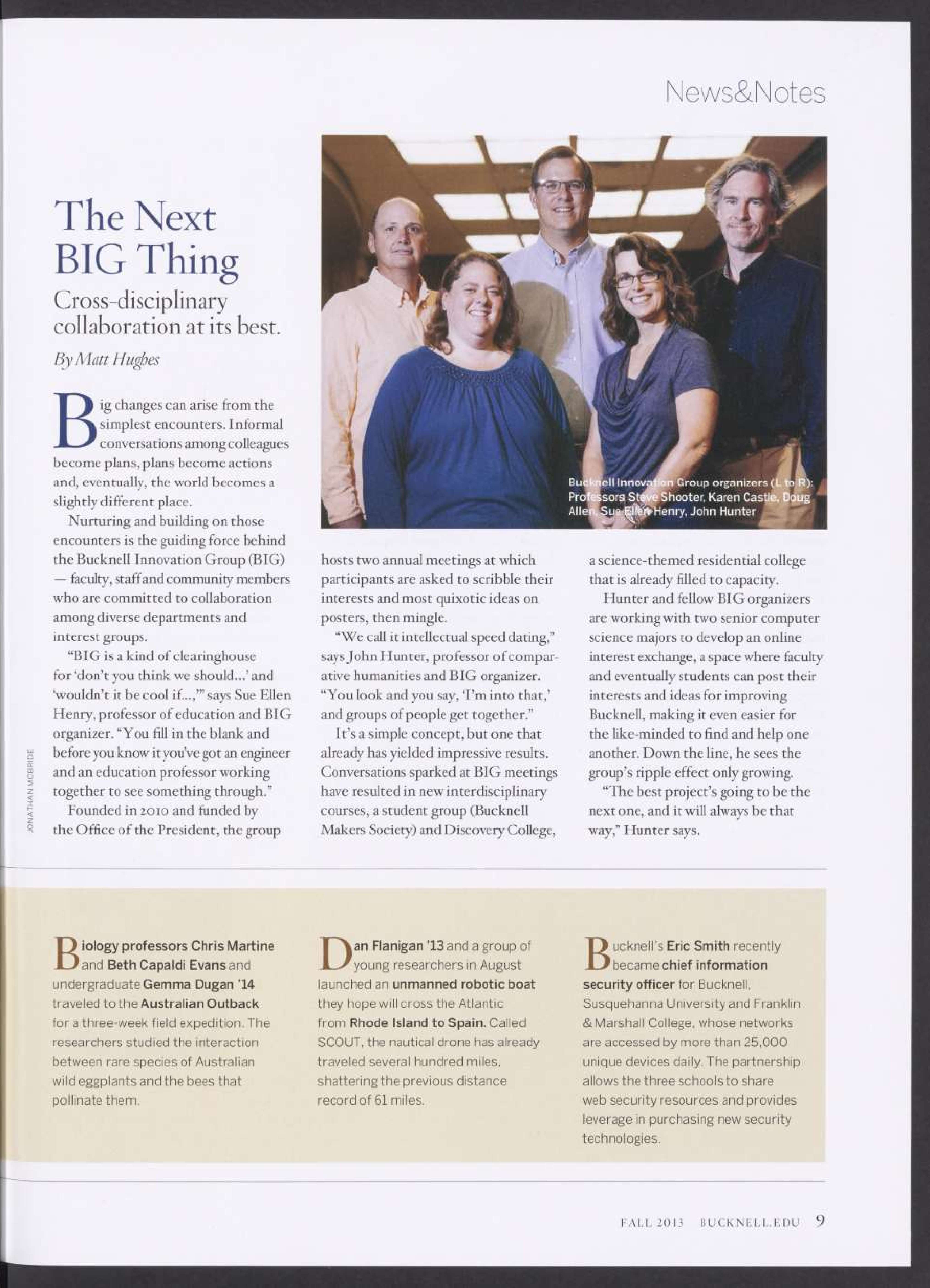 News&Notes

The Next BIG Thing

Cross-disciplinary collaboration at its best.

By Matt Hughes

Big changes can arise from the simplest encounters. Informal conversations among colleagues become plans, plans become actions and, eventually, the world becomes a slightly different place.

Nurturing and building on those encounters is the guiding force behind the Bucknell Innovation Group (BIG) — faculty, staff and community members who are committed to collaboration among diverse departments and interest groups.

"BIG is a kind of clearinghouse for 'don't you think we should...' and 'wouldn't it be cool if...,'" says Sue Ellen Henry, professor of education and BIG organizer. "You fill in the blank and before you know it you've got an engineer and an education professor working together to see something through."

Founded in 2010 and funded by the Office of the President, the group hosts two annual meetings at which participants are asked to scribble their interests and most quixotic ideas on posters, then mingle.

"We call it intellectual speed dating," says John Hunter, professor of comparative humanities and BIG organizer. "You look and you say, 'I'm into that,' and groups of people get together."

It's a simple concept, but one that already has yielded impressive results. Conversations sparked at BIG meetings have resulted in new interdisciplinary courses, a student group (Bucknell Makers Society) and Discovery College, a science-themed residential college that is already filled to capacity.

Hunter and fellow BIG organizers are working with two senior computer science majors to develop an online interest exchange, a space where faculty and eventually students can post their interests and ideas for improving Bucknell, making it even easier for the like-minded to find and help one another. Down the line, he sees the group's ripple effect only growing.

"The best project's going to be the next one, and it will always be that way," Hunter says.

Bucknell Innovation Group organizers (L to R): Professors Steve Shooter, Karen Castle, Doug Allen, Sue Ellen Henry, John Hunter

JONATHAN MCBRIDE

Biology professors Chris Martine and Beth Capaldi Evans and undergraduate Gemma Dugan '14 traveled to the Australian Outback for a three-week field expedition. The researchers studied the interaction between rare species of Australian wild eggplants and the bees that pollinate them.

Dan Flanigan '13 and a group of young researchers in August launched an unmanned robotic boat they hope will cross the Atlantic from Rhode Island to Spain. Called SCOUT, the nautical drone has already traveled several hundred miles, shattering the previous distance record of 61 miles.

Bucknell's Eric Smith recently became chief information security officer for Bucknell, Susquehanna University and Franklin & Marshall College, whose networks are accessed by more than 25,000 unique devices daily. The partnership allows the three schools to share web security resources and provides leverage in purchasing new security technologies.

FALL 2013 BUCKNELL.EDU 9